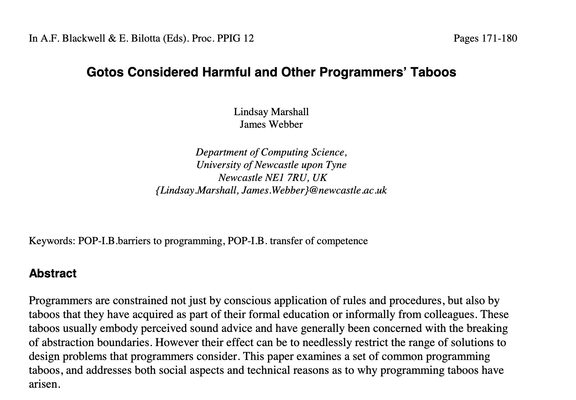 In A.F. Blackwell & E. Bilotta (Eds). Proc. PPIG 12

Pages 171-180

Gotos Considered Harmful and Other Programmers' Taboos

Lindsay Marshall
James Webber

Department of Computing Science,
University of Newcastle upon Tyne
Newcastle NE1 7RU, UK
{Lindsay.Marshall, James.Webber}@newcastle.ac.uk

Keywords: POP-I.B.barriers to programming, POP-I.B. transfer of competence

Abstract

Programmers are constrained not just by conscious application of rules and procedures, but also by taboos that they have acquired as part of their formal education or informally from colleagues. These taboos usually embody perceived sound advice and have generally been concerned with the breaking of abstraction boundaries. However their effect can be to needlessly restrict the range of solutions to design problems that programmers consider. This paper examines a set of common programming taboos, and addresses both social aspects and technical reasons as to why programming taboos have arisen.